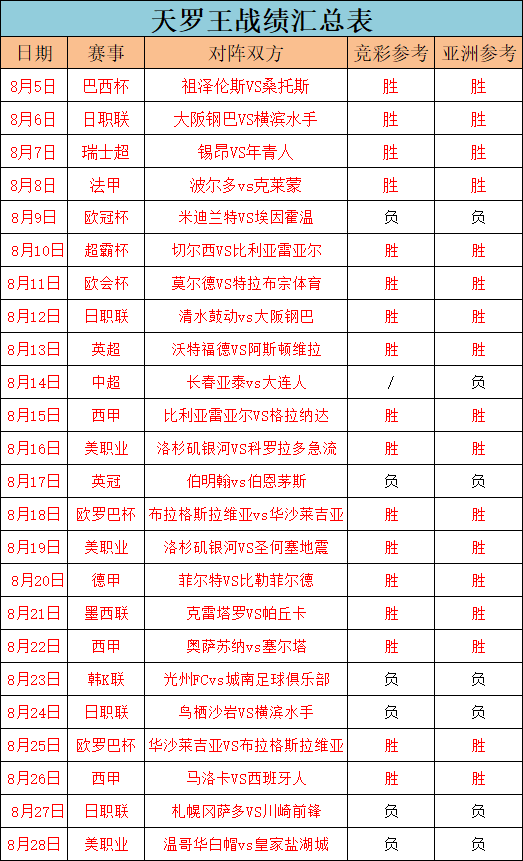 天罗王战绩汇总表

| 日期 | 赛事 | 对阵双方 | 竞彩参考 | 亚洲参考 |
|---|---|---|---|---|
| 8月5日 | 巴西杯 | 祖泽伦斯VS桑托斯 | 胜 | 胜 |
| 8月6日 | 日职联 | 大阪钢巴VS横滨水手 | 胜 | 胜 |
| 8月7日 | 瑞士超 | 锡昂VS年青人 | 胜 | 胜 |
| 8月8日 | 法甲 | 波尔多vs克莱蒙 | 胜 | 胜 |
| 8月9日 | 欧冠杯 | 米迪兰特VS埃因霍温 | 负 | 负 |
| 8月10日 | 超霸杯 | 切尔西VS比利亚雷亚尔 | 胜 | 胜 |
| 8月11日 | 欧会杯 | 莫尔德VS特拉布宗体育 | 胜 | 胜 |
| 8月12日 | 日职联 | 清水鼓动vs大阪钢巴 | 胜 | 胜 |
| 8月13日 | 英超 | 沃特福德VS阿斯顿维拉 | 胜 | 胜 |
| 8月14日 | 中超 | 长春亚泰vs大连人 | / | 负 |
| 8月15日 | 西甲 | 比利亚雷亚尔VS格拉纳达 | 胜 | 胜 |
| 8月16日 | 美职业 | 洛杉矶银河VS科罗拉多急流 | 胜 | 胜 |
| 8月17日 | 英冠 | 伯明翰vs伯恩茅斯 | 负 | 负 |
| 8月18日 | 欧罗巴杯 | 布拉格斯拉维亚vs华沙莱吉亚 | 胜 | 胜 |
| 8月19日 | 美职业 | 洛杉矶银河VS圣何塞地震 | 胜 | 胜 |
| 8月20日 | 德甲 | 菲尔特VS比勒菲尔德 | 胜 | 胜 |
| 8月21日 | 墨西联 | 克雷塔罗VS帕丘卡 | 胜 | 胜 |
| 8月22日 | 西甲 | 奥萨苏纳vs塞尔塔 | 胜 | 胜 |
| 8月23日 | 韩K联 | 光州FCvs城南足球俱乐部 | 负 | 负 |
| 8月24日 | 日职联 | 鸟栖沙岩VS横滨水手 | 负 | 负 |
| 8月25日 | 欧罗巴杯 | 华沙莱吉亚VS布拉格斯拉维亚 | 胜 | 胜 |
| 8月26日 | 西甲 | 马洛卡VS西班牙人 | 胜 | 胜 |
| 8月27日 | 日职联 | 札幌冈萨多VS川崎前锋 | 负 | 负 |
| 8月28日 | 美职业 | 温哥华白帽vs皇家盐湖城 | 负 | 负 |